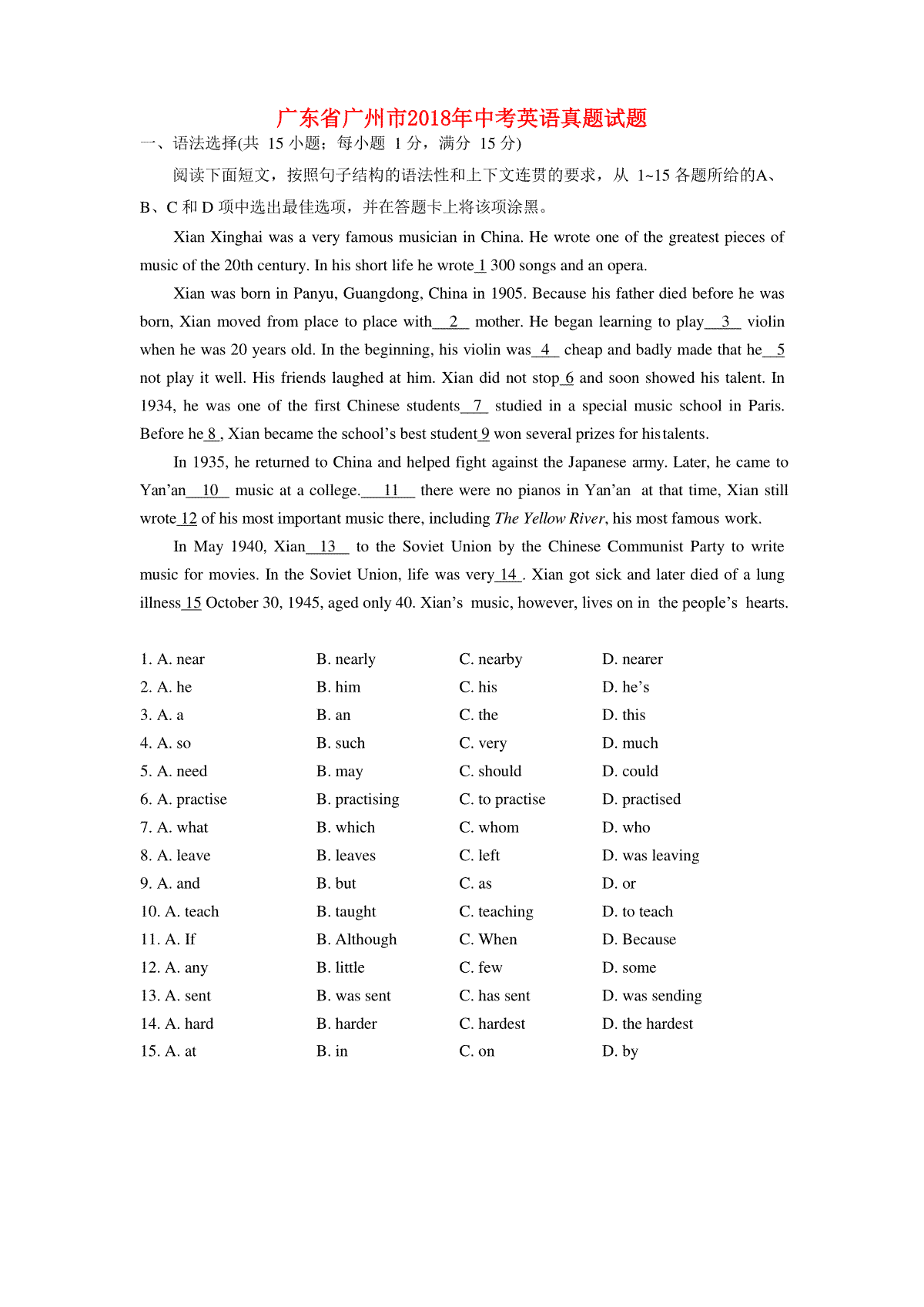 广东省广州市2018年中考英语真题试题

一、语法选择(共 15 小题；每小题 1 分，满分 15 分)

阅读下面短文，按照句子结构的语法性和上下文连贯的要求，从 1~15 各题所给的A、B、C 和 D 项中选出最佳选项，并在答题卡上将该项涂黑。

Xian Xinghai was a very famous musician in China. He wrote one of the greatest pieces of music of the 20th century. In his short life he wrote 1 300 songs and an opera.

Xian was born in Panyu, Guangdong, China in 1905. Because his father died before he was born, Xian moved from place to place with 2 mother. He began learning to play 3 violin when he was 20 years old. In the beginning, his violin was 4 cheap and badly made that he 5 not play it well. His friends laughed at him. Xian did not stop 6 and soon showed his talent. In 1934, he was one of the first Chinese students 7 studied in a special music school in Paris. Before he 8 , Xian became the school's best student 9 won several prizes for his talents.

In 1935, he returned to China and helped fight against the Japanese army. Later, he came to Yan'an 10 music at a college. 11 there were no pianos in Yan'an at that time, Xian still wrote 12 of his most important music there, including The Yellow River, his most famous work.

In May 1940, Xian 13 to the Soviet Union by the Chinese Communist Party to write music for movies. In the Soviet Union, life was very 14 . Xian got sick and later died of a lung illness 15 October 30, 1945, aged only 40. Xian's music, however, lives on in the people's hearts.

1. A. near B. nearly C. nearby D. nearer
2. A. he B. him C. his D. he's
3. A. a B. an C. the D. this
4. A. so B. such C. very D. much
5. A. need B. may C. should D. could
6. A. practise B. practising C. to practise D. practised
7. A. what B. which C. whom D. who
8. A. leave B. leaves C. left D. was leaving
9. A. and B. but C. as D. or
10. A. teach B. taught C. teaching D. to teach
11. A. If B. Although C. When D. Because
12. A. any B. little C. few D. some
13. A. sent B. was sent C. has sent D. was sending
14. A. hard B. harder C. hardest D. the hardest
15. A. at B. in C. on D. by